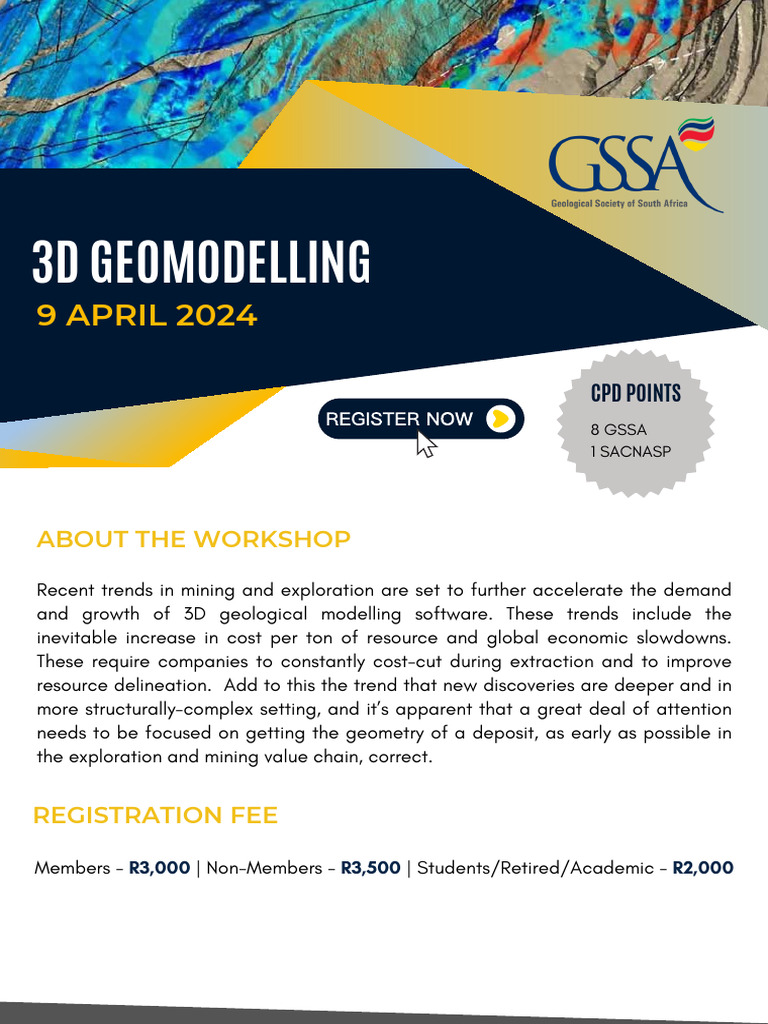 GSSA
Geological Society of South Africa

3D GEOMODELLING
9 APRIL 2024

REGISTER NOW

CPD POINTS
8 GSSA
1 SACNASP

ABOUT THE WORKSHOP

Recent trends in mining and exploration are set to further accelerate the demand and growth of 3D geological modelling software. These trends include the inevitable increase in cost per ton of resource and global economic slowdowns. These require companies to constantly cost-cut during extraction and to improve resource delineation. Add to this the trend that new discoveries are deeper and in more structurally-complex setting, and it's apparent that a great deal of attention needs to be focused on getting the geometry of a deposit, as early as possible in the exploration and mining value chain, correct.

REGISTRATION FEE

Members - R3,000 | Non-Members - R3,500 | Students/Retired/Academic - R2,000